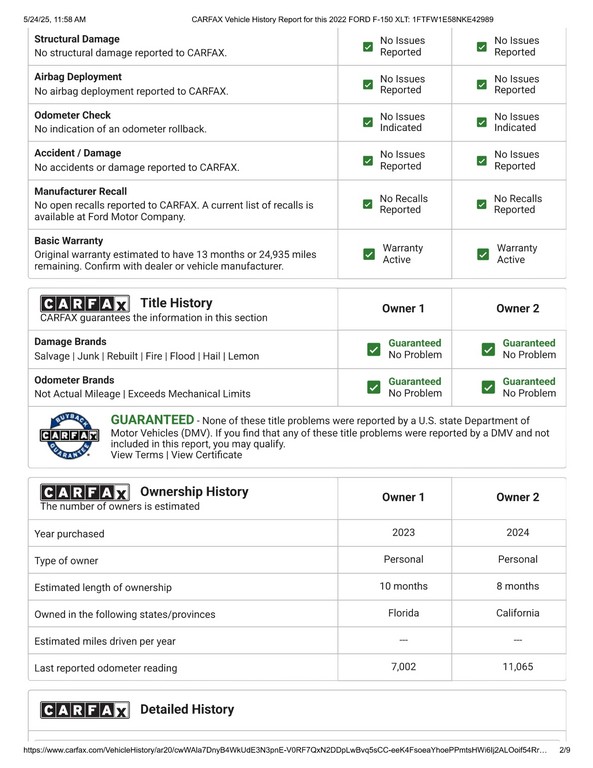 5/24/25, 11:58 AM CARFAX Vehicle History Report for this 2022 FORD F-150 XLT: 1FTFW1E58NKE42989

| | | |
|---|---|---|
| **Structural Damage** No structural damage reported to CARFAX. | No Issues Reported | No Issues Reported |
| **Airbag Deployment** No airbag deployment reported to CARFAX. | No Issues Reported | No Issues Reported |
| **Odometer Check** No indication of an odometer rollback. | No Issues Indicated | No Issues Indicated |
| **Accident / Damage** No accidents or damage reported to CARFAX. | No Issues Reported | No Issues Reported |
| **Manufacturer Recall** No open recalls reported to CARFAX. A current list of recalls is available at Ford Motor Company. | No Recalls Reported | No Recalls Reported |
| **Basic Warranty** Original warranty estimated to have 13 months or 24,935 miles remaining. Confirm with dealer or vehicle manufacturer. | Warranty Active | Warranty Active |

| CARFAX Title History CARFAX guarantees the information in this section | Owner 1 | Owner 2 |
|---|---|---|
| **Damage Brands** Salvage \| Junk \| Rebuilt \| Fire \| Flood \| Hail \| Lemon | Guaranteed No Problem | Guaranteed No Problem |
| **Odometer Brands** Not Actual Mileage \| Exceeds Mechanical Limits | Guaranteed No Problem | Guaranteed No Problem |

BUYBACK CARFAX GUARANTEE

GUARANTEED - None of these title problems were reported by a U.S. state Department of Motor Vehicles (DMV). If you find that any of these title problems were reported by a DMV and not included in this report, you may qualify.
View Terms | View Certificate

| CARFAX Ownership History The number of owners is estimated | Owner 1 | Owner 2 |
|---|---|---|
| Year purchased | 2023 | 2024 |
| Type of owner | Personal | Personal |
| Estimated length of ownership | 10 months | 8 months |
| Owned in the following states/provinces | Florida | California |
| Estimated miles driven per year | --- | --- |
| Last reported odometer reading | 7,002 | 11,065 |

CARFAX Detailed History

https://www.carfax.com/VehicleHistory/ar20/cwWAla7DnyB4WkUdE3N3pnE-V0RF7QxN2DDpLwBvq5sCC-eeK4FsoeaYhoePPmtsHWi6lj2ALOoif54Rr... 2/9